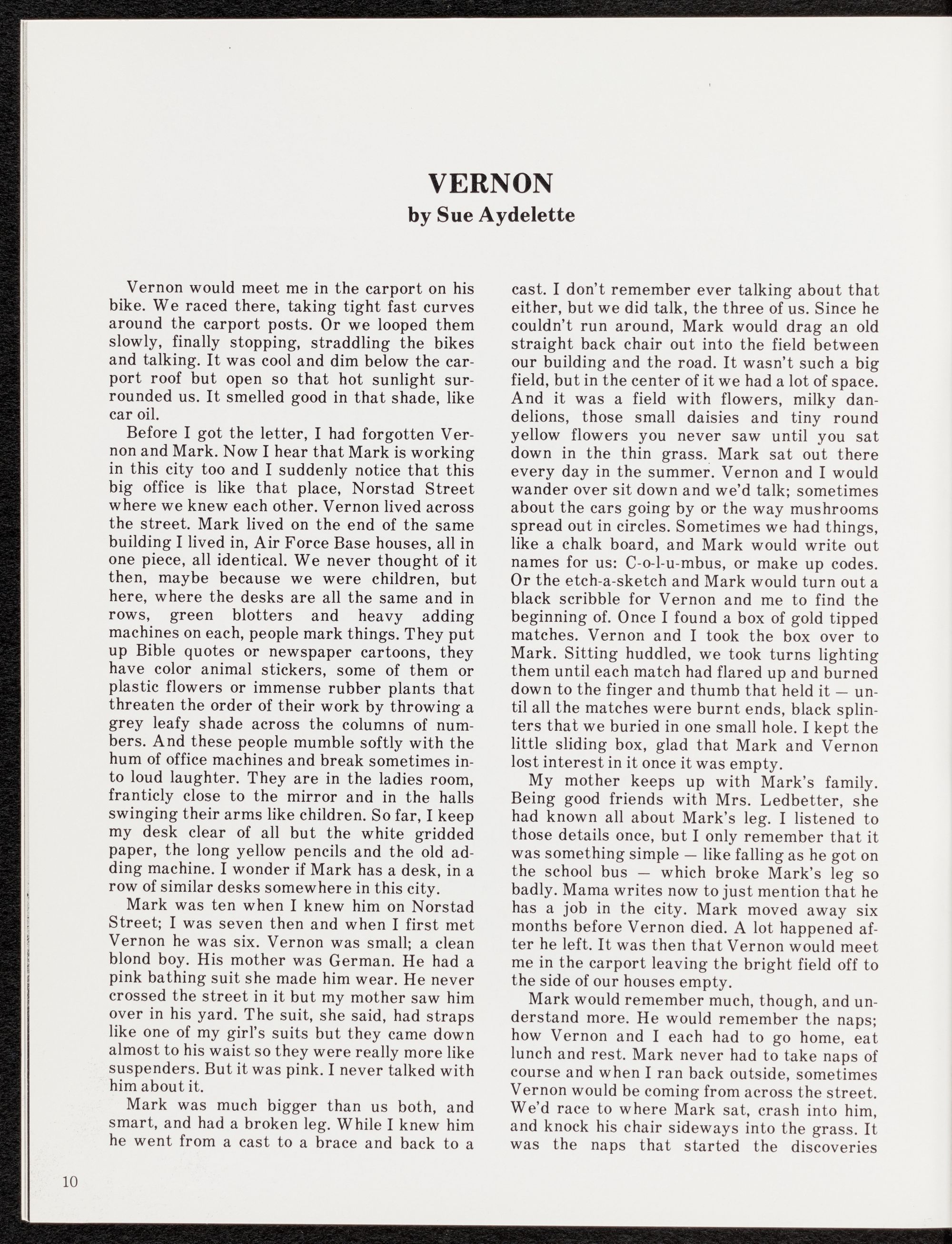 VERNON
by Sue Aydelette

Vernon would meet me in the carport on his bike. We raced there, taking tight fast curves around the carport posts. Or we looped them slowly, finally stopping, straddling the bikes and talking. It was cool and dim below the carport roof but open so that hot sunlight surrounded us. It smelled good in that shade, like car oil.

Before I got the letter, I had forgotten Vernon and Mark. Now I hear that Mark is working in this city too and I suddenly notice that this big office is like that place, Norstad Street where we knew each other. Vernon lived across the street. Mark lived on the end of the same building I lived in, Air Force Base houses, all in one piece, all identical. We never thought of it then, maybe because we were children, but here, where the desks are all the same and in rows, green blotters and heavy adding machines on each, people mark things. They put up Bible quotes or newspaper cartoons, they have color animal stickers, some of them or plastic flowers or immense rubber plants that threaten the order of their work by throwing a grey leafy shade across the columns of numbers. And these people mumble softly with the hum of office machines and break sometimes into loud laughter. They are in the ladies room, franticly close to the mirror and in the halls swinging their arms like children. So far, I keep my desk clear of all but the white gridded paper, the long yellow pencils and the old adding machine. I wonder if Mark has a desk, in a row of similar desks somewhere in this city.

Mark was ten when I knew him on Norstad Street; I was seven then and when I first met Vernon he was six. Vernon was small; a clean blond boy. His mother was German. He had a pink bathing suit she made him wear. He never crossed the street in it but my mother saw him over in his yard. The suit, she said, had straps like one of my girl's suits but they came down almost to his waist so they were really more like suspenders. But it was pink. I never talked with him about it.

Mark was much bigger than us both, and smart, and had a broken leg. While I knew him he went from a cast to a brace and back to a cast. I don't remember ever talking about that either, but we did talk, the three of us. Since he couldn't run around, Mark would drag an old straight back chair out into the field between our building and the road. It wasn't such a big field, but in the center of it we had a lot of space. And it was a field with flowers, milky dandelions, those small daisies and tiny round yellow flowers you never saw until you sat down in the thin grass. Mark sat out there every day in the summer. Vernon and I would wander over sit down and we'd talk; sometimes about the cars going by or the way mushrooms spread out in circles. Sometimes we had things, like a chalk board, and Mark would write out names for us: C-o-l-u-mbus, or make up codes. Or the etch-a-sketch and Mark would turn out a black scribble for Vernon and me to find the beginning of. Once I found a box of gold tipped matches. Vernon and I took the box over to Mark. Sitting huddled, we took turns lighting them until each match had flared up and burned down to the finger and thumb that held it — until all the matches were burnt ends, black splinters that we buried in one small hole. I kept the little sliding box, glad that Mark and Vernon lost interest in it once it was empty.

My mother keeps up with Mark's family. Being good friends with Mrs. Ledbetter, she had known all about Mark's leg. I listened to those details once, but I only remember that it was something simple — like falling as he got on the school bus — which broke Mark's leg so badly. Mama writes now to just mention that he has a job in the city. Mark moved away six months before Vernon died. A lot happened after he left. It was then that Vernon would meet me in the carport leaving the bright field off to the side of our houses empty.

Mark would remember much, though, and understand more. He would remember the naps; how Vernon and I each had to go home, eat lunch and rest. Mark never had to take naps of course and when I ran back outside, sometimes Vernon would be coming from across the street. We'd race to where Mark sat, crash into him, and knock his chair sideways into the grass. It was the naps that started the discoveries

10